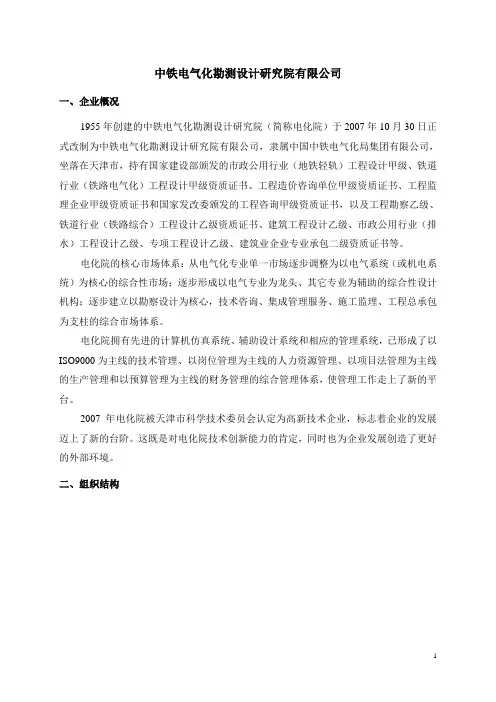 中铁电气化勘测设计研究院有限公司

一、企业概况

1955 年创建的中铁电气化勘测设计研究院（简称电化院）于 2007 年 10 月 30 日正式改制为中铁电气化勘测设计研究院有限公司，隶属中国中铁电气化局集团有限公司，坐落在天津市，持有国家建设部颁发的市政公用行业（地铁轻轨）工程设计甲级、铁道行业（铁路电气化）工程设计甲级资质证书、工程造价咨询单位甲级资质证书、工程监理企业甲级资质证书和国家发改委颁发的工程咨询甲级资质证书，以及工程勘察乙级、铁道行业（铁路综合）工程设计乙级资质证书、建筑工程设计乙级、市政公用行业（排水）工程设计乙级、专项工程设计乙级、建筑业企业专业承包二级资质证书等。

电化院的核心市场体系：从电气化专业单一市场逐步调整为以电气系统（或机电系统）为核心的综合性市场；逐步形成以电气专业为龙头、其它专业为辅助的综合性设计机构；逐步建立以勘察设计为核心，技术咨询、集成管理服务、施工监理、工程总承包为支柱的综合市场体系。

电化院拥有先进的计算机仿真系统、辅助设计系统和相应的管理系统，已形成了以 ISO9000 为主线的技术管理、以岗位管理为主线的人力资源管理、以项目法管理为主线的生产管理和以预算管理为主线的财务管理的综合管理体系，使管理工作走上了新的平台。

2007 年电化院被天津市科学技术委员会认定为高新技术企业，标志着企业的发展迈上了新的台阶。这既是对电化院技术创新能力的肯定，同时也为企业发展创造了更好的外部环境。

二、组织结构

1